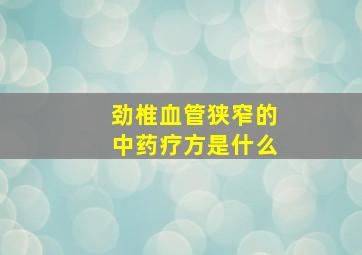 劲椎血管狭窄的
中药疗方是什么